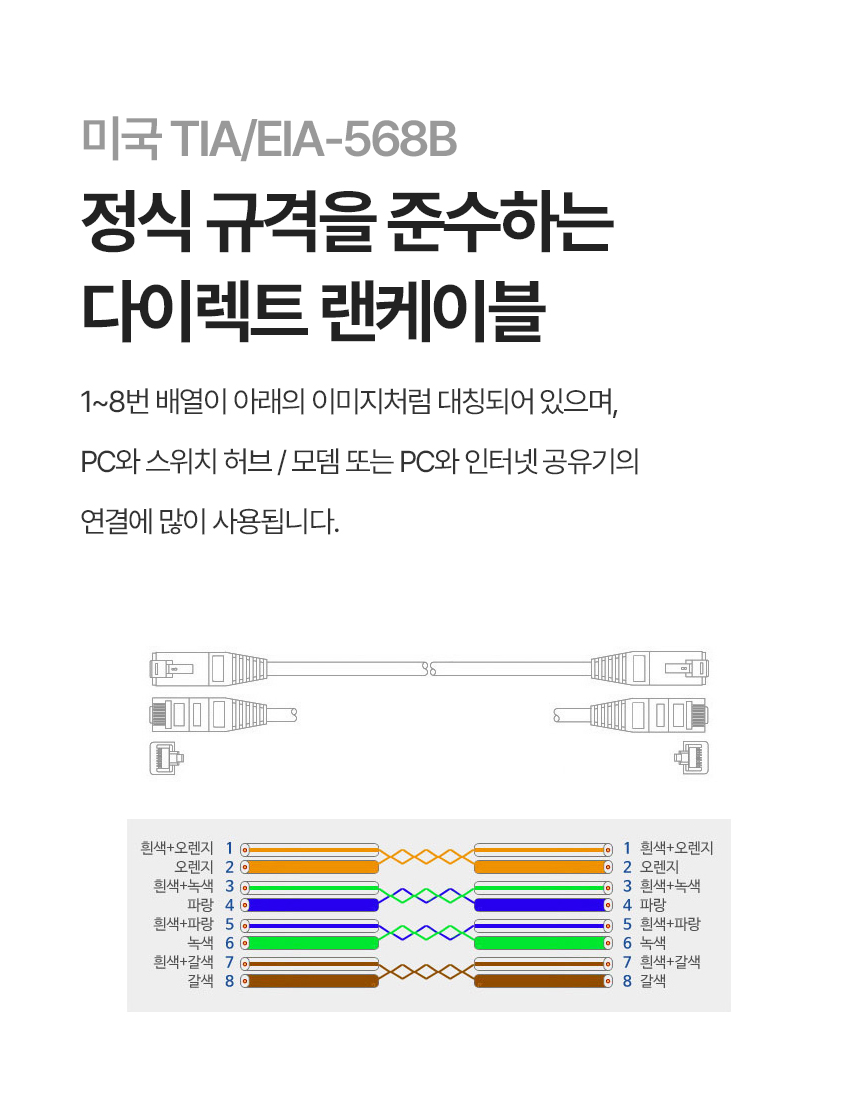 미국 TIA/EIA-568B

정식 규격을 준수하는
다이렉트 랜케이블

1~8번 배열이 아래의 이미지처럼 대칭되어 있으며,

PC와 스위치 허브 / 모뎀 또는 PC와 인터넷 공유기의

연결에 많이 사용됩니다.

흰색+오렌지 1
오렌지 2
흰색+녹색 3
파랑 4
흰색+파랑 5
녹색 6
흰색+갈색 7
갈색 8

1 흰색+오렌지
2 오렌지
3 흰색+녹색
4 파랑
5 흰색+파랑
6 녹색
7 흰색+갈색
8 갈색